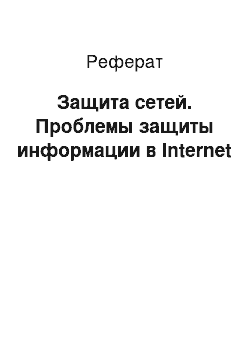 Реферат

Защита сетей. Проблемы защиты информации в Internet